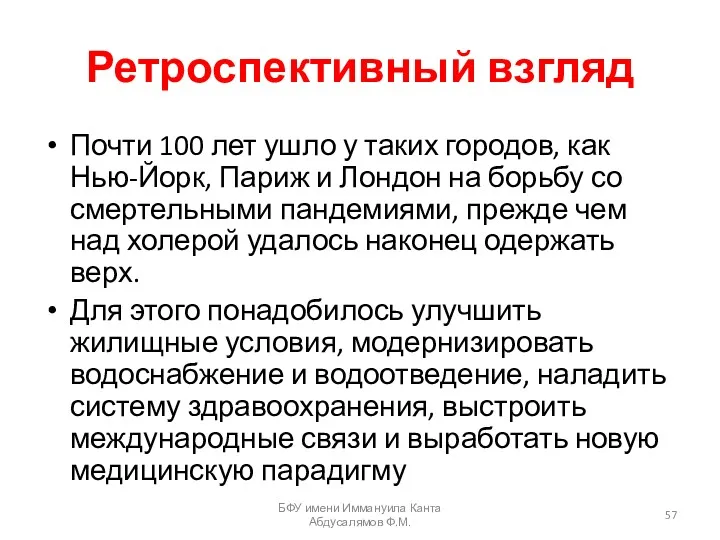 Ретроспективный взгляд

• Почти 100 лет ушло у таких городов, как Нью-Йорк, Париж и Лондон на борьбу со смертельными пандемиями, прежде чем над холерой удалось наконец одержать верх.

• Для этого понадобилось улучшить жилищные условия, модернизировать водоснабжение и водоотведение, наладить систему здравоохранения, выстроить международные связи и выработать новую медицинскую парадигму

БФУ имени Иммануила Канта
Абдусалямов Ф.М.

57